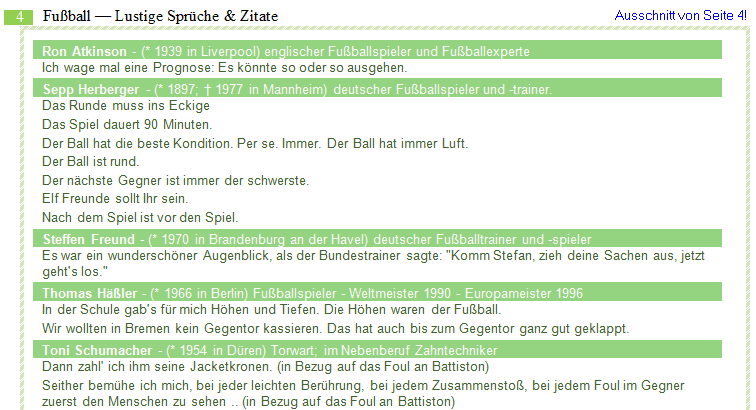 4 Fußball — Lustige Sprüche & Zitate

Ausschnitt von Seite 4!

Ron Atkinson - (* 1939 in Liverpool) englischer Fußballspieler und Fußballexperte

Ich wage mal eine Prognose: Es könnte so oder so ausgehen.

Sepp Herberger - (* 1897; † 1977 in Mannheim) deutscher Fußballspieler und -trainer.

Das Runde muss ins Eckige

Das Spiel dauert 90 Minuten.

Der Ball hat die beste Kondition. Per se. Immer. Der Ball hat immer Luft.

Der Ball ist rund.

Der nächste Gegner ist immer der schwerste.

Elf Freunde sollt Ihr sein.

Nach dem Spiel ist vor den Spiel.

Steffen Freund - (* 1970 in Brandenburg an der Havel) deutscher Fußballtrainer und -spieler

Es war ein wunderschöner Augenblick, als der Bundestrainer sagte: "Komm Stefan, zieh deine Sachen aus, jetzt geht's los."

Thomas Häßler - (* 1966 in Berlin) Fußballspieler - Weltmeister 1990 - Europameister 1996

In der Schule gab's für mich Höhen und Tiefen. Die Höhen waren der Fußball.

Wir wollten in Bremen kein Gegentor kassieren. Das hat auch bis zum Gegentor ganz gut geklappt.

Toni Schumacher - (* 1954 in Düren) Torwart; im Nebenberuf Zahntechniker

Dann zahl' ich ihm seine Jacketkronen. (in Bezug auf das Foul an Battiston)

Seither bemühe ich mich, bei jeder leichten Berührung, bei jedem Zusammenstoß, bei jedem Foul im Gegner zuerst den Menschen zu sehen .. (in Bezug auf das Foul an Battiston)